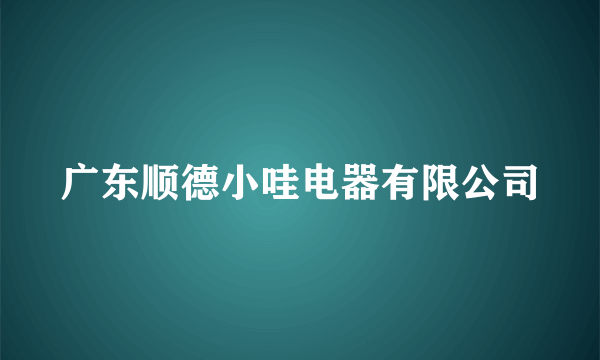 广东顺德小哇电器有限公司